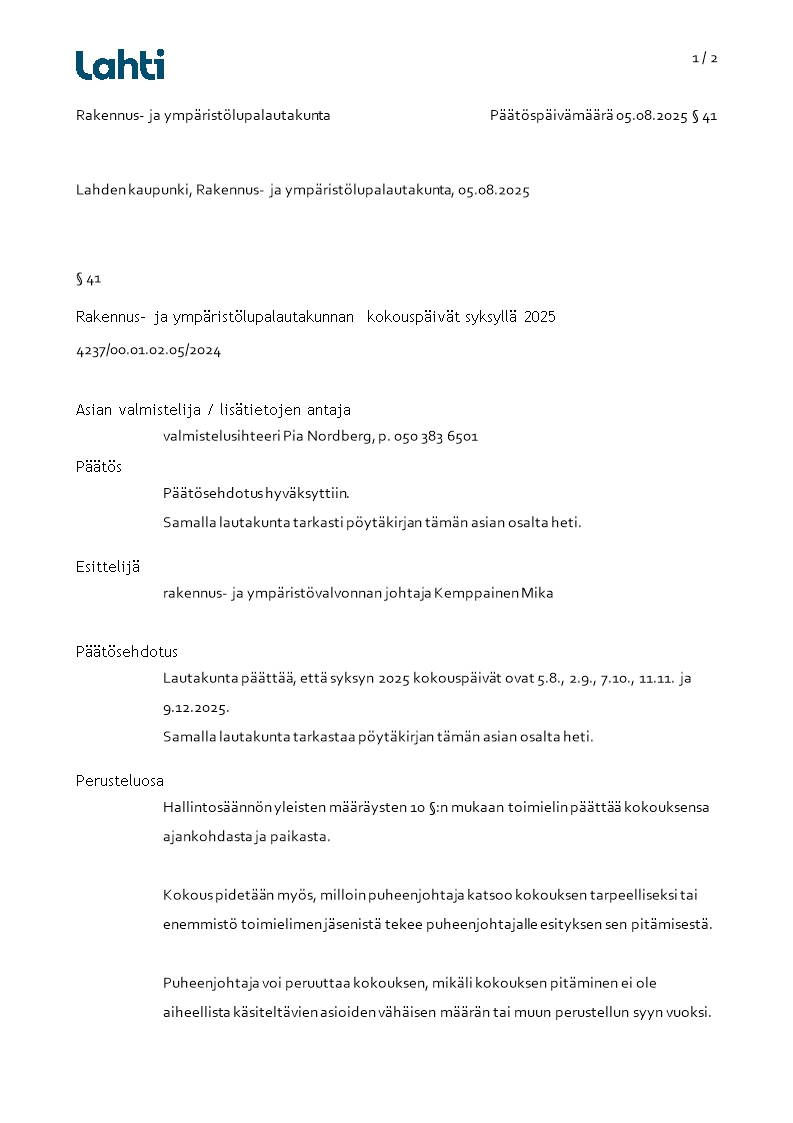 Lahti

1 / 2

Rakennus- ja ympäristölupalautakunta

Päätöspäivämäärä 05.08.2025 § 41

Lahden kaupunki, Rakennus- ja ympäristölupalautakunta, 05.08.2025

§ 41

Rakennus- ja ympäristölupalautakunnan kokouspäivät syksyllä 2025

4237/00.01.02.05/2024

Asian valmistelija / lisätietojen antaja

valmistelusihteeri Pia Nordberg, p. 050 383 6501

Päätös

Päätösehdotus hyväksyttiin.

Samalla lautakunta tarkasti pöytäkirjan tämän asian osalta heti.

Esittelijä

rakennus- ja ympäristövalvonnan johtaja Kemppainen Mika

Päätösehdotus

Lautakunta päättää, että syksyn 2025 kokouspäivät ovat 5.8., 2.9., 7.10., 11.11. ja 9.12.2025.

Samalla lautakunta tarkastaa pöytäkirjan tämän asian osalta heti.

Perusteluosa

Hallintosäännön yleisten määräysten 10 §:n mukaan toimielin päättää kokouksensa ajankohdasta ja paikasta.

Kokous pidetään myös, milloin puheenjohtaja katsoo kokouksen tarpeelliseksi tai enemmistö toimielimen jäsenistä tekee puheenjohtajalle esityksen sen pitämisestä.

Puheenjohtaja voi peruuttaa kokouksen, mikäli kokouksen pitäminen ei ole aiheellista käsiteltävien asioiden vähäisen määrän tai muun perustellun syyn vuoksi.